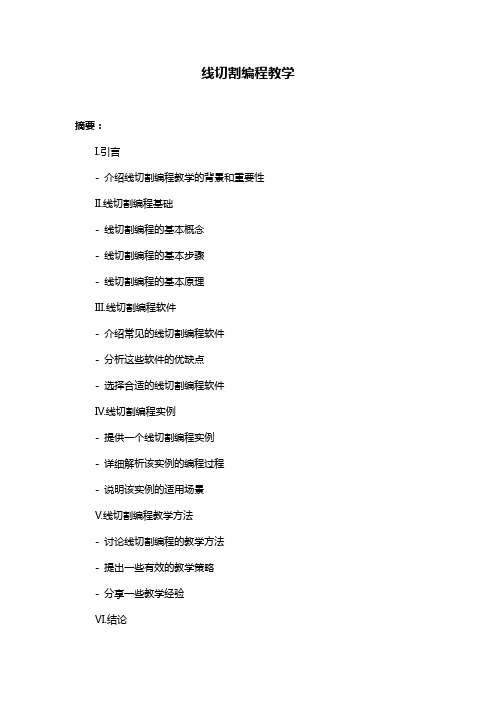 线切割编程教学

摘要：

I.引言

- 介绍线切割编程教学的背景和重要性

II.线切割编程基础

- 线切割编程的基本概念

- 线切割编程的基本步骤

- 线切割编程的基本原理

III.线切割编程软件

- 介绍常见的线切割编程软件

- 分析这些软件的优缺点

- 选择合适的线切割编程软件

IV.线切割编程实例

- 提供一个线切割编程实例

- 详细解析该实例的编程过程

- 说明该实例的适用场景

V.线切割编程教学方法

- 讨论线切割编程的教学方法

- 提出一些有效的教学策略

- 分享一些教学经验

VI.结论